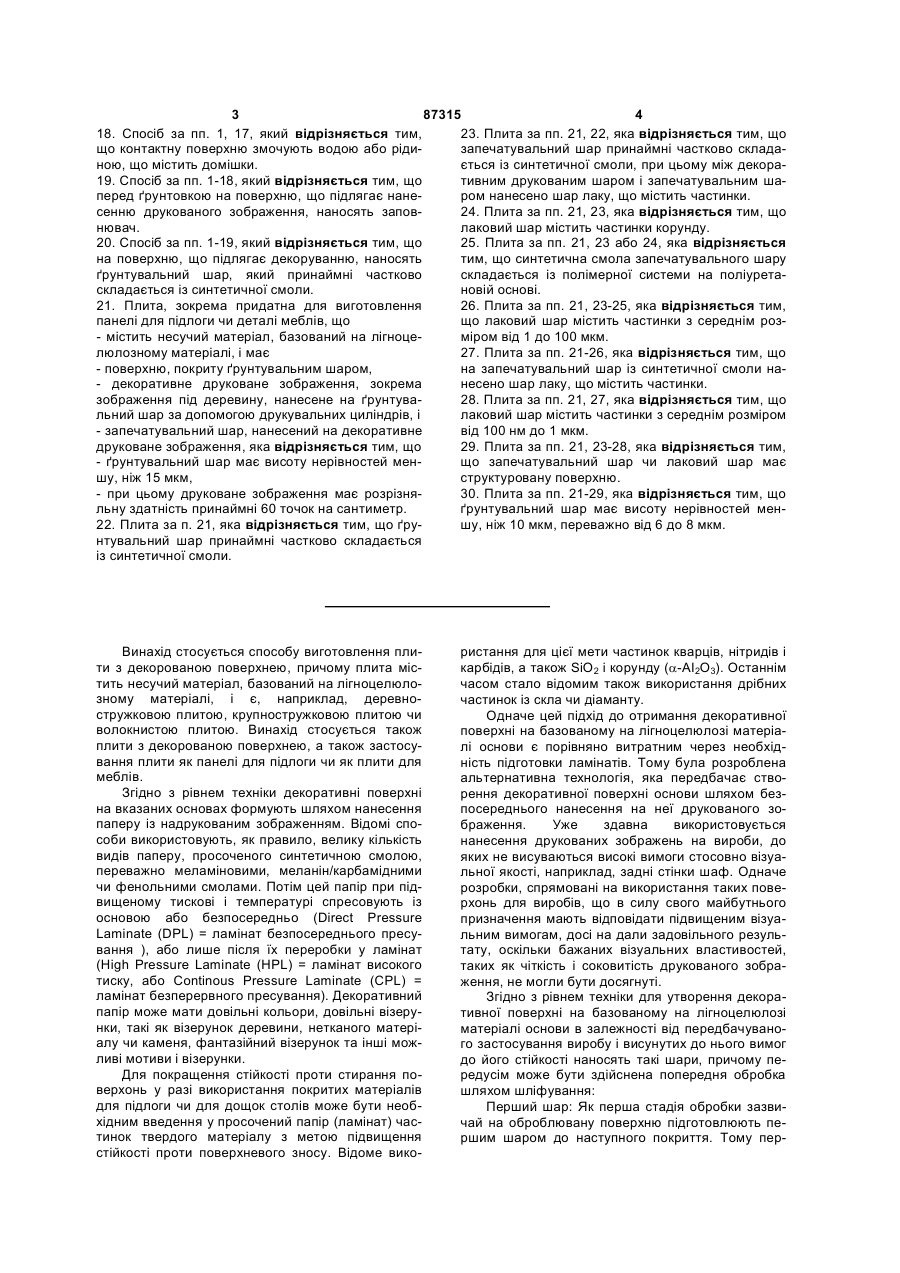 3 87315 4

18. Спосіб за пп. 1, 17, який відрізняється тим, що контактну поверхню змочують водою або рідиною, що містить домішки.
19. Спосіб за пп. 1-18, який відрізняється тим, що перед ґрунтовкою на поверхню, що підлягає нанесенню друкованого зображення, наносять заповнювач.
20. Спосіб за пп. 1-19, який відрізняється тим, що на поверхню, що підлягає декоруванню, наносять ґрунтувальний шар, який принаймні частково складається із синтетичної смоли.
21. Плита, зокрема придатна для виготовлення панелі для підлоги чи деталі меблів, що
- містить несучий матеріал, базований на лігноцелюлозному матеріалі, і має
- поверхню, покриту ґрунтувальним шаром,
- декоративне друковане зображення, зокрема зображення під деревину, нанесене на ґрунтувальний шар за допомогою друкувальних циліндрів, і
- запечатувальний шар, нанесений на декоративне друковане зображення, яка відрізняється тим, що
- ґрунтувальний шар має висоту нерівностей меншу, ніж 15 мкм,
- при цьому друковане зображення має розрізняльну здатність принаймні 60 точок на сантиметр.
22. Плита за п. 21, яка відрізняється тим, що ґрунтувальний шар принаймні частково складається із синтетичної смоли.
23. Плита за пп. 21, 22, яка відрізняється тим, що запечатувальний шар принаймні частково складається із синтетичної смоли, при цьому між декоративним друкованим шаром і запечатувальним шаром нанесено шар лаку, що містить частинки.
24. Плита за пп. 21, 23, яка відрізняється тим, що лаковий шар містить частинки корунду.
25. Плита за пп. 21, 23 або 24, яка відрізняється тим, що синтетична смола запечатувального шару складається із полімерної системи на поліуретановій основі.
26. Плита за пп. 21, 23-25, яка відрізняється тим, що лаковий шар містить частинки з середнім розміром від 1 до 100 мкм.
27. Плита за пп. 21-26, яка відрізняється тим, що на запечатувальний шар із синтетичної смоли нанесено шар лаку, що містить частинки.
28. Плита за пп. 21, 27, яка відрізняється тим, що лаковий шар містить частинки з середнім розміром від 100 нм до 1 мкм.
29. Плита за пп. 21, 23-28, яка відрізняється тим, що запечатувальний шар чи лаковий шар має структуровану поверхню.
30. Плита за пп. 21-29, яка відрізняється тим, що ґрунтувальний шар має висоту нерівностей меншу, ніж 10 мкм, переважно від 6 до 8 мкм.

Винахід стосується способу виготовлення плити з декорованою поверхнею, причому плита містить несучий матеріал, базований на лігноцелюлозному матеріалі, і є, наприклад, деревностружковою плитою, крупностружковою плитою чи волокнистою плитою. Винахід стосується також плити з декорованою поверхнею, а також застосування плити як панелі для підлоги чи як плити для меблів.

Згідно з рівнем техніки декоративні поверхні на вказаних основах формують шляхом нанесення паперу із надрукованим зображенням. Відомі способи використовують, як правило, велику кількість видів паперу, просоченого синтетичною смолою, переважно меламіновими, меланін/карбамідними чи фенольними смолами. Потім цей папір при підвищеному тискові і температурі спресовують із основою або безпосередньо (Direct Pressure Laminate (DPL) = ламінат безпосереднього пресування ), або лише після їх переробки у ламінат (High Pressure Laminate (HPL) = ламінат високого тиску, або Continous Pressure Laminate (CPL) = ламінат безперервного пресування). Декоративний папір може мати довільні кольори, довільні візерунки, такі як візерунок деревини, нетканого матеріалу чи каменя, фантазійний візерунок та інші можливі мотиви і візерунки.

Для покращення стійкості проти стирання поверхонь у разі використання покритих матеріалів для підлоги чи для дощок столів може бути необхідним введення у просочений папір (ламінат) частинок твердого матеріалу з метою підвищення стійкості проти поверхневого зносу. Відоме використання для цієї мети частинок кварців, нітридів і карбідів, а також $SiO_2$ і корунду ($\alpha$-$Al_2O_3$). Останнім часом стало відомим також використання дрібних частинок із скла чи діаманту.

Одначе цей підхід до отримання декоративної поверхні на базованому на лігноцелюлозі матеріалі основи є порівняно витратним через необхідність підготовки ламінатів. Тому була розроблена альтернативна технологія, яка передбачає створення декоративної поверхні основи шляхом безпосереднього нанесення на неї друкованого зображення. Уже здавна використовується нанесення друкованих зображень на вироби, до яких не висуваються високі вимоги стосовно візуальної якості, наприклад, задні стінки шаф. Одначе розробки, спрямовані на використання таких поверхонь для виробів, що в силу свого майбутнього призначення мають відповідати підвищеним візуальним вимогам, досі на дали задовільного результату, оскільки бажаних візуальних властивостей, таких як чіткість і соковитість друкованого зображення, не могли бути досягнуті.

Згідно з рівнем техніки для утворення декоративної поверхні на базованому на лігноцелюлозі матеріалі основи в залежності від передбачуваного застосування виробу і висунутих до нього вимог до його стійкості наносять такі шари, причому передусім може бути здійснена попередня обробка шляхом шліфування:

Перший шар: Як перша стадія обробки зазвичай на оброблювану поверхню підготовлюють першим шаром до наступного покриття. Тому пер-